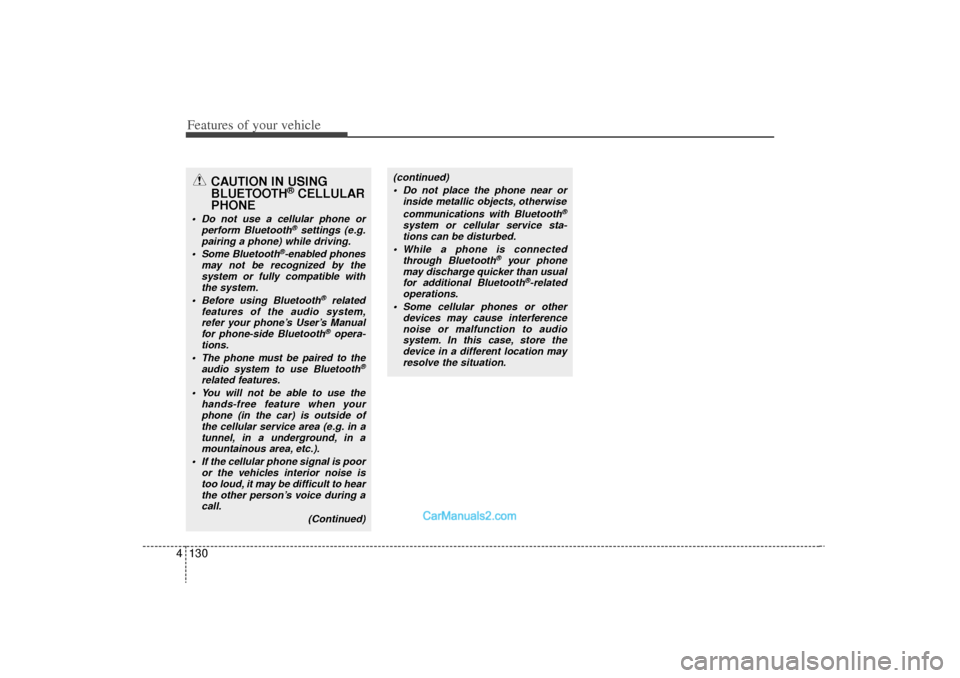 Features of your vehicle

CAUTION IN USING BLUETOOTH® CELLULAR PHONE

• Do not use a cellular phone or perform Bluetooth® settings (e.g. pairing a phone) while driving.
• Some Bluetooth®-enabled phones may not be recognized by the system or fully compatible with the system.
• Before using Bluetooth® related features of the audio system, refer your phone's User's Manual for phone-side Bluetooth® operations.
• The phone must be paired to the audio system to use Bluetooth® related features.
• You will not be able to use the hands-free feature when your phone (in the car) is outside of the cellular service area (e.g. in a tunnel, in a underground, in a mountainous area, etc.).
• If the cellular phone signal is poor or the vehicles interior noise is too loud, it may be difficult to hear the other person's voice during a call.

(Continued)

(continued)
• Do not place the phone near or inside metallic objects, otherwise communications with Bluetooth® system or cellular service stations can be disturbed.
• While a phone is connected through Bluetooth® your phone may discharge quicker than usual for additional Bluetooth®-related operations.
• Some cellular phones or other devices may cause interference noise or malfunction to audio system. In this case, store the device in a different location may resolve the situation.

CarManuals2.com

4 130

carmanualsonline.info